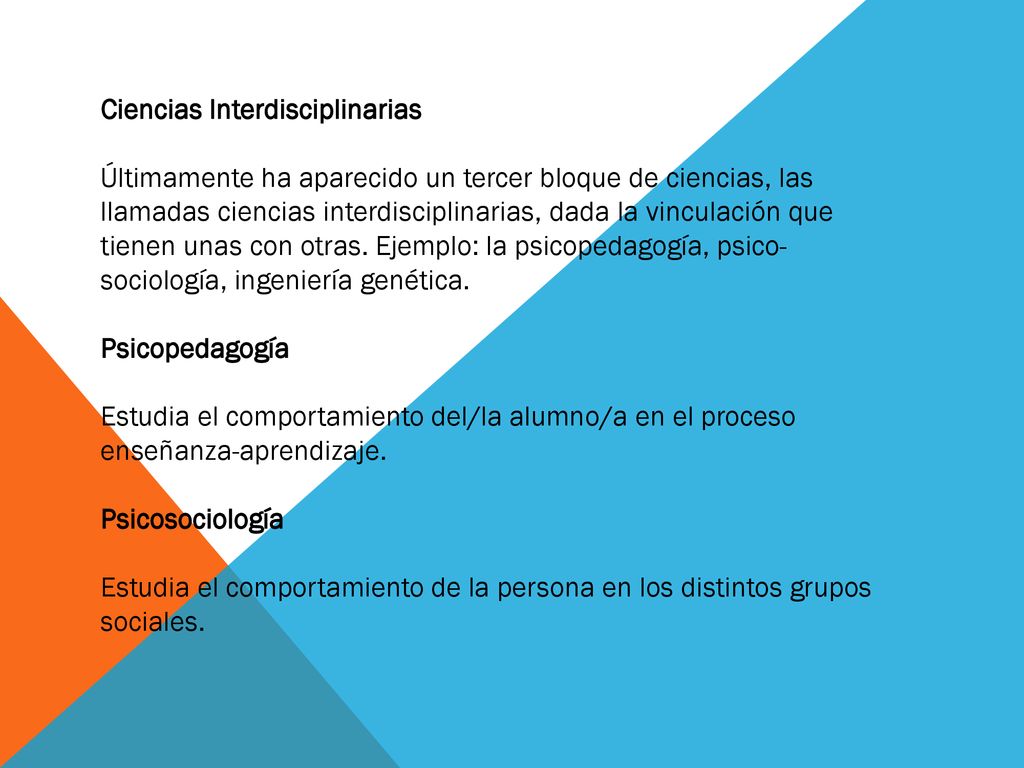 Ciencias Interdisciplinarias

Últimamente ha aparecido un tercer bloque de ciencias, las llamadas ciencias interdisciplinarias, dada la vinculación que tienen unas con otras. Ejemplo: la psicopedagogía, psico-sociología, ingeniería genética.

Psicopedagogía

Estudia el comportamiento del/la alumno/a en el proceso enseñanza-aprendizaje.

Psicosociología

Estudia el comportamiento de la persona en los distintos grupos sociales.